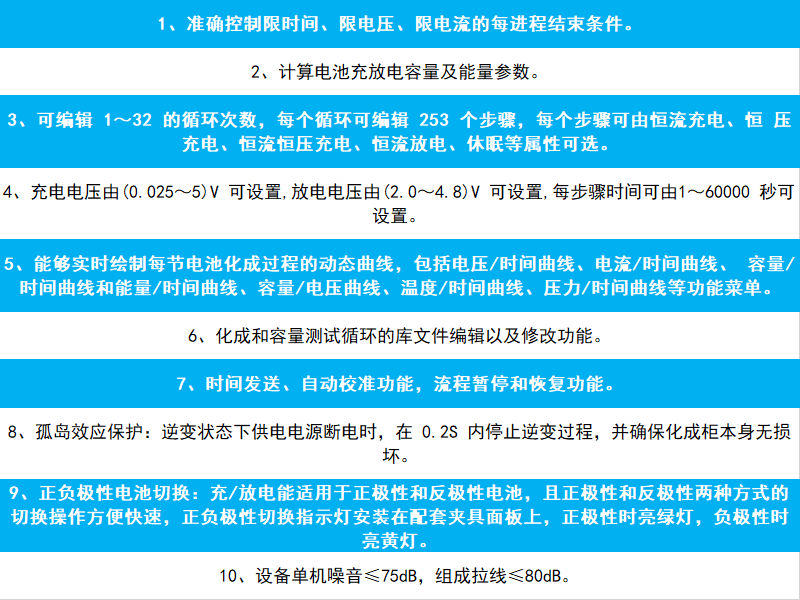 1、准确控制限时间、限电压、限电流的每进程结束条件。

2、计算电池充放电容量及能量参数。

3、可编辑 1～32 的循环次数，每个循环可编辑 253 个步骤，每个步骤可由恒流充电、恒 压充电、恒流恒压充电、恒流放电、休眠等属性可选。

4、充电电压由(0.025～5)V 可设置,放电电压由(2.0～4.8)V 可设置,每步骤时间可由1～60000 秒可设置。

5、能够实时绘制每节电池化成过程的动态曲线，包括电压/时间曲线、电流/时间曲线、 容量/时间曲线和能量/时间曲线、容量/电压曲线、温度/时间曲线、压力/时间曲线等功能菜单。

6、化成和容量测试循环的库文件编辑以及修改功能。

7、时间发送、自动校准功能，流程暂停和恢复功能。

8、孤岛效应保护：逆变状态下供电电源断电时，在 0.2S 内停止逆变过程，并确保化成柜本身无损坏。

9、正负极性电池切换：充/放电能适用于正极性和反极性电池，且正极性和反极性两种方式的切换操作方便快速，正负极性切换指示灯安装在配套夹具面板上，正极性时亮绿灯，负极性时亮黄灯。

10、设备单机噪音≤75dB，组成拉线≤80dB。